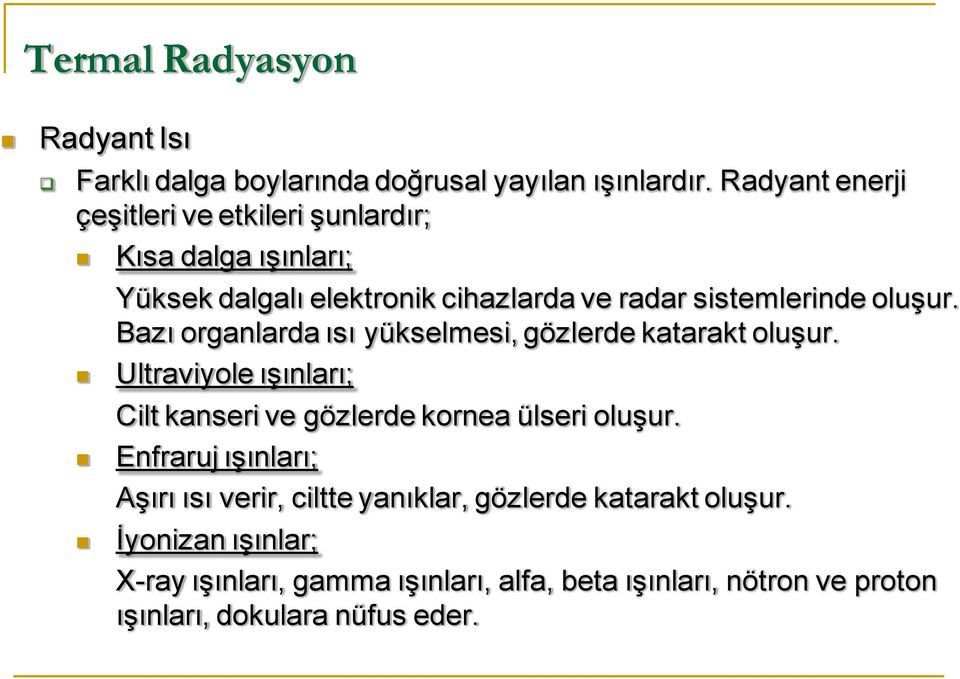 Termal Radyasyon

Radyant Isı

Farklı dalga boylarında doğrusal yayılan ışınlardır. Radyant enerji çeşitleri ve etkileri şunlardır;

Kısa dalga ışınları;

Yüksek dalgalı elektronik cihazlarda ve radar sistemlerinde oluşur. Bazı organlarda ısı yükselmesi, gözlerde katarakt oluşur.

Ultraviyole ışınları;

Cilt kanseri ve gözlerde kornea ülseri oluşur.

Enfraruj ışınları;

Aşırı ısı verir, ciltte yanıklar, gözlerde katarakt oluşur.

İyonizan ışınlar;

X-ray ışınları, gamma ışınları, alfa, beta ışınları, nötron ve proton ışınları, dokulara nüfus eder.